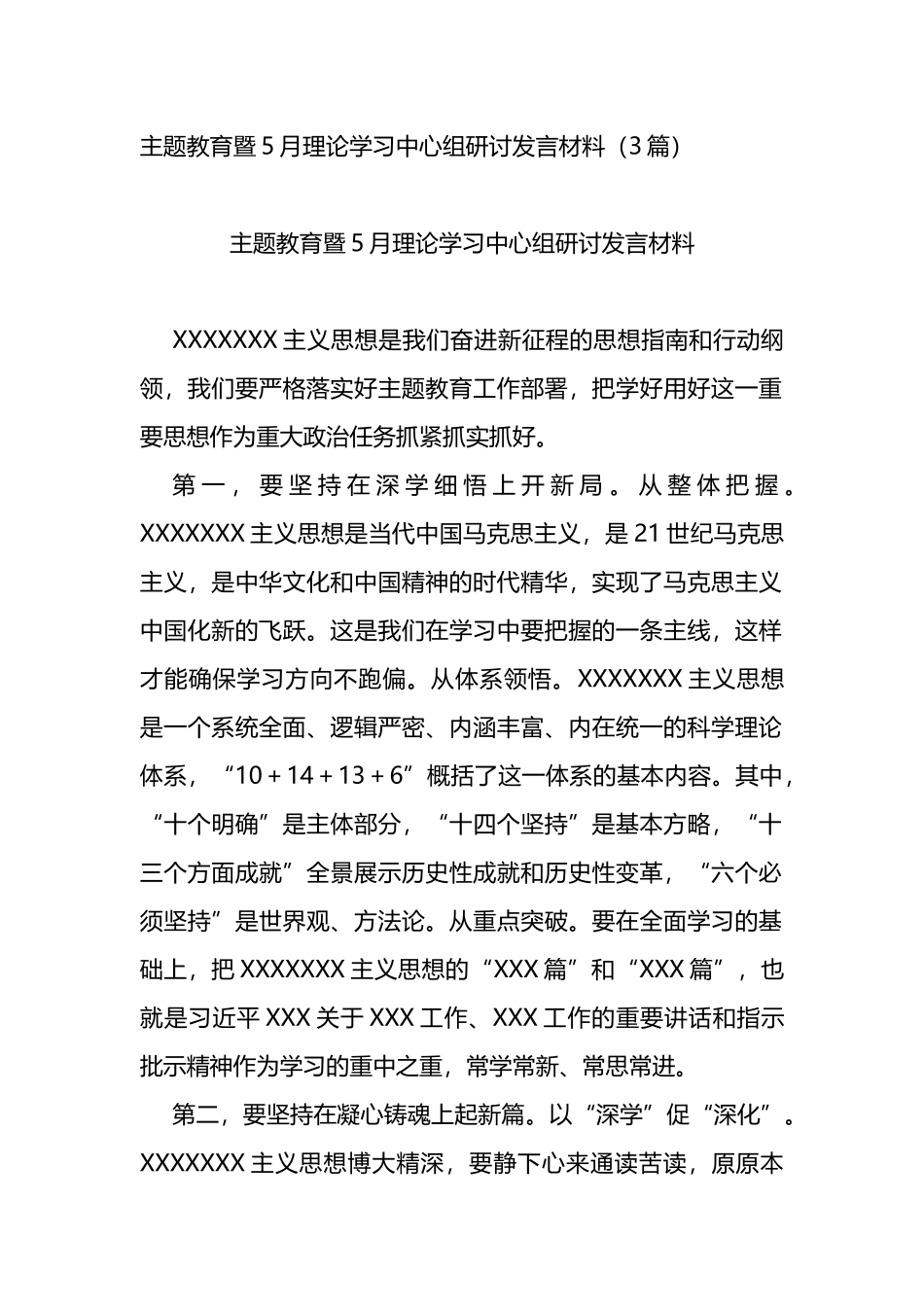 主题教育暨5月理论学习中心组研讨发言材料（3篇）

主题教育暨5月理论学习中心组研讨发言材料

XXXXXXX主义思想是我们奋进新征程的思想指南和行动纲领，我们要严格落实好主题教育工作部署，把学好用好这一重要思想作为重大政治任务抓紧抓实抓好。

第一，要坚持在深学细悟上开新局。从整体把握。XXXXXXX主义思想是当代中国马克思主义，是21世纪马克思主义，是中华文化和中国精神的时代精华，实现了马克思主义中国化新的飞跃。这是我们在学习中要把握的一条主线，这样才能确保学习方向不跑偏。从体系领悟。XXXXXXX主义思想是一个系统全面、逻辑严密、内涵丰富、内在统一的科学理论体系，“10＋14＋13＋6”概括了这一体系的基本内容。其中，“十个明确”是主体部分，“十四个坚持”是基本方略，“十三个方面成就”全景展示历史性成就和历史性变革，“六个必须坚持”是世界观、方法论。从重点突破。要在全面学习的基础上，把XXXXXXX主义思想的“XXX篇”和“XXX篇”，也就是习近平XXX关于XXX工作、XXX工作的重要讲话和指示批示精神作为学习的重中之重，常学常新、常思常进。

第二，要坚持在凝心铸魂上起新篇。以“深学”促“深化”。XXXXXXX主义思想博大精深，要静下心来通读苦读，原原本